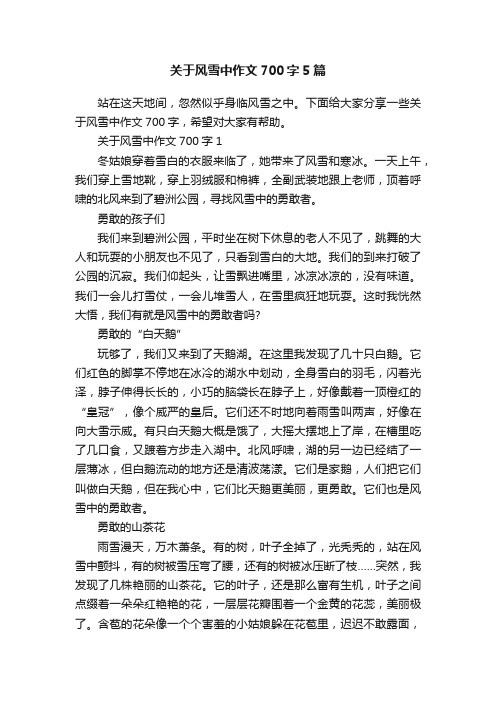 关于风雪中作文700字5篇

站在这天地间，忽然似乎身临风雪之中。下面给大家分享一些关于风雪中作文700字，希望对大家有帮助。

关于风雪中作文700字1

冬姑娘穿着雪白的衣服来临了，她带来了风雪和寒冰。一天上午，我们穿上雪地靴，穿上羽绒服和棉裤，全副武装地跟上老师，顶着呼啸的北风来到了碧洲公园，寻找风雪中的勇敢者。

勇敢的孩子们

我们来到碧洲公园，平时坐在树下休息的老人不见了，跳舞的大人和玩耍的小朋友也不见了，只看到雪白的大地。我们的到来打破了公园的沉寂。我们仰起头，让雪飘进嘴里，冰凉冰凉的，没有味道。我们一会儿打雪仗，一会儿堆雪人，在雪里疯狂地玩耍。这时我恍然大悟，我们有就是风雪中的勇敢者吗?

勇敢的“白天鹅”

玩够了，我们又来到了天鹅湖。在这里我发现了几十只白鹅。它们红色的脚掌不停地在冰冷的湖水中划动，全身雪白的羽毛，闪着光泽，脖子伸得长长的，小巧的脑袋长在脖子上，好像戴着一顶橙红的“皇冠”，像个威严的皇后。它们还不时地向着雨雪叫两声，好像在向大雪示威。有只白天鹅大概是饿了，大摇大摆地上了岸，在槽里吃了几口食，又踱着方步走入湖中。北风呼啸，湖的另一边已经结了一层薄冰，但白鹅流动的地方还是清波荡漾。它们是家鹅，人们把它们叫做白天鹅，但在我心中，它们比天鹅更美丽，更勇敢。它们也是风雪中的勇敢者。

勇敢的山茶花

雨雪漫天，万木萧条。有的树，叶子全掉了，光秃秃的，站在风雪中颤抖，有的树被雪压弯了腰，还有的树被冰压断了枝……突然，我发现了几株艳丽的山茶花。它的叶子，还是那么富有生机，叶子之间点缀着一朵朵红艳艳的花，一层层花瓣围着一个金黄的花蕊，美丽极了。含苞的花朵像一个个害羞的小姑娘躲在花苞里，迟迟不敢露面，